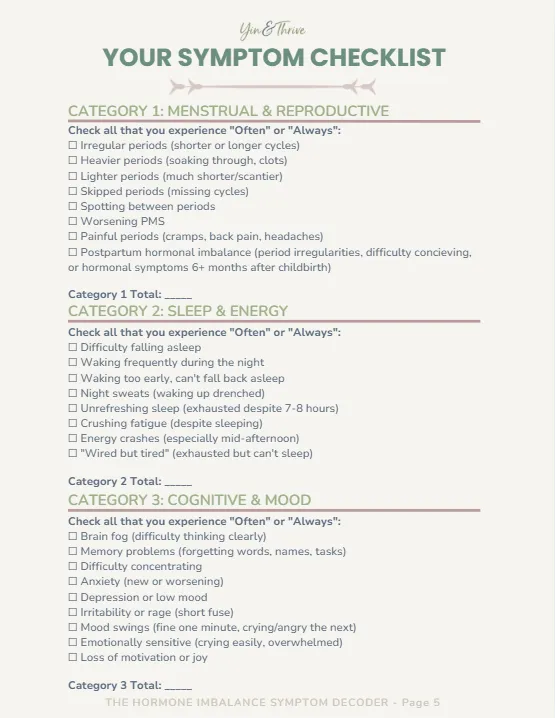 Yin & Thrive

YOUR SYMPTOM CHECKLIST

CATEGORY 1: MENSTRUAL & REPRODUCTIVE

Check all that you experience "Often" or "Always":
☐ Irregular periods (shorter or longer cycles)
☐ Heavier periods (soaking through, clots)
☐ Lighter periods (much shorter/scantier)
☐ Skipped periods (missing cycles)
☐ Spotting between periods
☐ Worsening PMS
☐ Painful periods (cramps, back pain, headaches)
☐ Postpartum hormonal imbalance (period irregularities, difficulty concieving, or hormonal symptoms 6+ months after childbirth)

Category 1 Total: _____

CATEGORY 2: SLEEP & ENERGY

Check all that you experience "Often" or "Always":
☐ Difficulty falling asleep
☐ Waking frequently during the night
☐ Waking too early, can't fall back asleep
☐ Night sweats (waking up drenched)
☐ Unrefreshing sleep (exhausted despite 7-8 hours)
☐ Crushing fatigue (despite sleeping)
☐ Energy crashes (especially mid-afternoon)
☐ "Wired but tired" (exhausted but can't sleep)

Category 2 Total: _____

CATEGORY 3: COGNITIVE & MOOD

Check all that you experience "Often" or "Always":
☐ Brain fog (difficulty thinking clearly)
☐ Memory problems (forgetting words, names, tasks)
☐ Difficulty concentrating
☐ Anxiety (new or worsening)
☐ Depression or low mood
☐ Irritability or rage (short fuse)
☐ Mood swings (fine one minute, crying/angry the next)
☐ Emotionally sensitive (crying easily, overwhelmed)
☐ Loss of motivation or joy

Category 3 Total: _____

THE HORMONE IMBALANCE SYMPTOM DECODER - Page 5